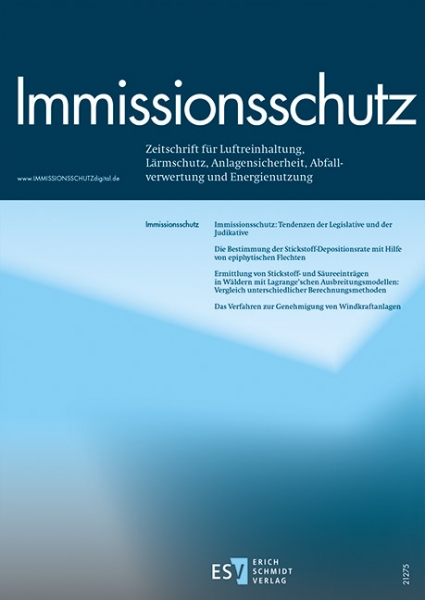 Immissionsschutz

www.IMMISSIONSSCHUTZdigital.de

Zeitschrift für Luftreinhaltung, Lärmschutz, Anlagensicherheit, Abfallverwertung und Energienutzung

Immissionsschutz

Immissionsschutz: Tendenzen der Legislative und der Judikative

Die Bestimmung der Stickstoff-Depositionsrate mit Hilfe von epiphytischen Flechten

Ermittlung von Stickstoff- und Säureeinträgen in Wäldern mit Lagrange'schen Ausbreitungsmodellen: Vergleich unterschiedlicher Berechnungsmethoden

Das Verfahren zur Genehmigung von Windkraftanlagen

ESV ERICH SCHMIDT VERLAG

21275